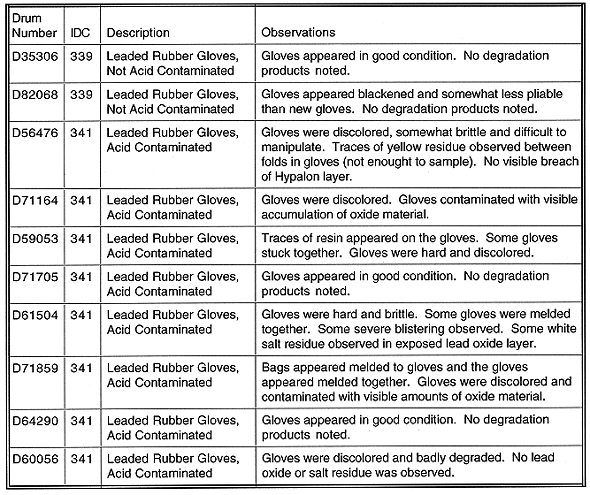 | Drum Number | IDC | Description | Observations |
|---|---|---|---|
| D35306 | 339 | Leaded Rubber Gloves, Not Acid Contaminated | Gloves appeared in good condition. No degradation products noted. |
| D82068 | 339 | Leaded Rubber Gloves, Not Acid Contaminated | Gloves appeared blackened and somewhat less pliable than new gloves. No degradation products noted. |
| D56476 | 341 | Leaded Rubber Gloves, Acid Contaminated | Gloves were discolored, somewhat brittle and difficult to manipulate. Traces of yellow residue observed between folds in gloves (not enought to sample). No visible breach of Hypalon layer. |
| D71164 | 341 | Leaded Rubber Gloves, Acid Contaminated | Gloves were discolored. Gloves contaminated with visible accumulation of oxide material. |
| D59053 | 341 | Leaded Rubber Gloves, Acid Contaminated | Traces of resin appeared on the gloves. Some gloves stuck together. Gloves were hard and discolored. |
| D71705 | 341 | Leaded Rubber Gloves, Acid Contaminated | Gloves appeared in good condition. No degradation products noted. |
| D61504 | 341 | Leaded Rubber Gloves, Acid Contaminated | Gloves were hard and brittle. Some gloves were melded together. Some severe blistering observed. Some white salt residue observed in exposed lead oxide layer. |
| D71859 | 341 | Leaded Rubber Gloves, Acid Contaminated | Bags appeared melded to gloves and the gloves appeared melded together. Gloves were discolored and contaminated with visible amounts of oxide material. |
| D64290 | 341 | Leaded Rubber Gloves, Acid Contaminated | Gloves appeared in good condition. No degradation products noted. |
| D60056 | 341 | Leaded Rubber Gloves, Acid Contaminated | Gloves were discolored and badly degraded. No lead oxide or salt residue was observed. |